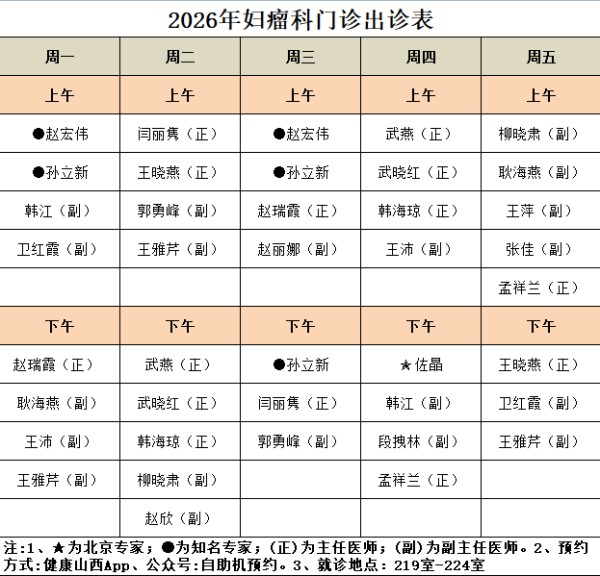 2026年妇瘤科门诊出诊表

| 周一 | 周二 | 周三 | 周四 | 周五 |
|---|---|---|---|---|
| 上午 | 上午 | 上午 | 上午 | 上午 |
| ●赵宏伟 | 闫丽隽（正） | ●赵宏伟 | 武燕（正） | 柳晓肃（副） |
| ●孙立新 | 王晓燕（正） | ●孙立新 | 武晓红（正） | 耿海燕（副） |
| 韩江（副） | 郭勇峰（副） | 赵瑞霞（正） | 韩海琼（正） | 王萍（副） |
| 卫红霞（副） | 王雅芹（副） | 赵丽娜（副） | 王沛（副） | 张佳（副） |
| | | | | 孟祥兰（正） |
| 下午 | 下午 | 下午 | 下午 | 下午 |
| 赵瑞霞（正） | 武燕（正） | ●孙立新 | ★佐晶 | 王晓燕（正） |
| 耿海燕（副） | 武晓红（正） | 闫丽隽（正） | 韩江（副） | 卫红霞（副） |
| 王沛（副） | 韩海琼（正） | 郭勇峰（副） | 段拽林（副） | 王雅芹（副） |
| 王雅芹（副） | 柳晓肃（副） | | 孟祥兰（正） | |
| | 赵欣（副） | | | |

注:1、★为北京专家；●为知名专家；(正)为主任医师；(副)为副主任医师。2、预约方式:健康山西App、公众号:自助机预约。3、就诊地点：219室-224室